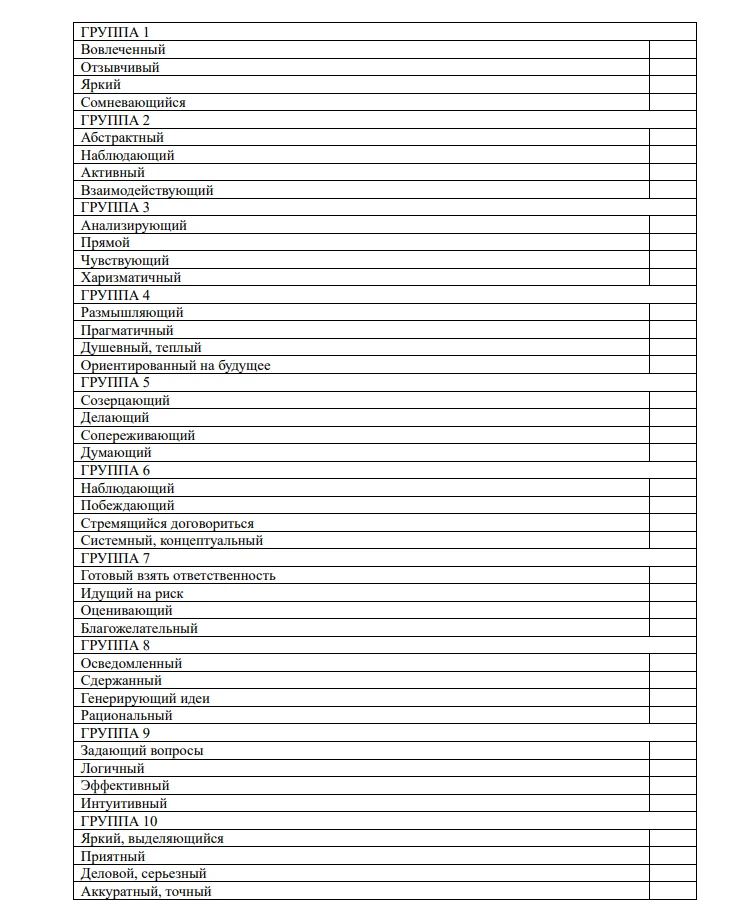 | ГРУППА 1 | |
|---|---|
| Вовлеченный | |
| Отзывчивый | |
| Яркий | |
| Сомневающийся | |
| ГРУППА 2 | |
| Абстрактный | |
| Наблюдающий | |
| Активный | |
| Взаимодействующий | |
| ГРУППА 3 | |
| Анализирующий | |
| Прямой | |
| Чувствующий | |
| Харизматичный | |
| ГРУППА 4 | |
| Размышляющий | |
| Прагматичный | |
| Душевный, теплый | |
| Ориентированный на будущее | |
| ГРУППА 5 | |
| Созерцающий | |
| Делающий | |
| Сопереживающий | |
| Думающий | |
| ГРУППА 6 | |
| Наблюдающий | |
| Побеждающий | |
| Стремящийся договориться | |
| Системный, концептуальный | |
| ГРУППА 7 | |
| Готовый взять ответственность | |
| Идущий на риск | |
| Оценивающий | |
| Благожелательный | |
| ГРУППА 8 | |
| Осведомленный | |
| Сдержанный | |
| Генерирующий идеи | |
| Рациональный | |
| ГРУППА 9 | |
| Задающий вопросы | |
| Логичный | |
| Эффективный | |
| Интуитивный | |
| ГРУППА 10 | |
| Яркий, выделяющийся | |
| Приятный | |
| Деловой, серьезный | |
| Аккуратный, точный | |